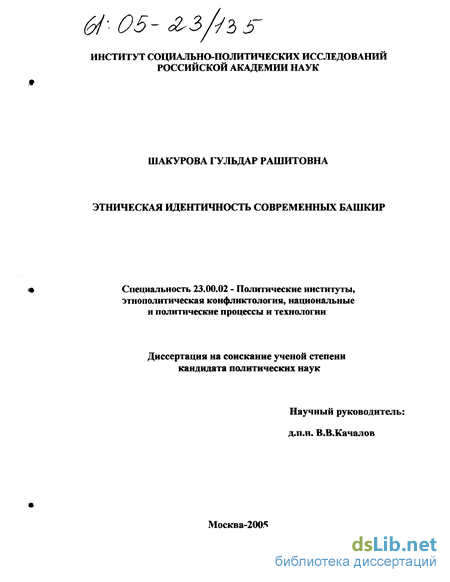 61:05-23/135

ИНСТИТУТ СОЦИАЛЬНО-ПОЛИТИЧЕСКИХ ИССЛЕДОВАНИЙ РОССИЙСКОЙ АКАДЕМИИ НАУК

ШАКУРОВА ГУЛЬДАР РАШИТОВНА

ЭТНИЧЕСКАЯ ИДЕНТИЧНОСТЬ СОВРЕМЕННЫХ БАШКИР

Специальность 23.00.02 - Политические институты, этнополитическая конфликтология, национальные и политические процессы и технологии

Диссертация на соискание ученой степени кандидата политических наук

Научный руководитель:

д.п.н. В.В.Качалов

Москва-2005

dsLib.net
библиотека диссертаций